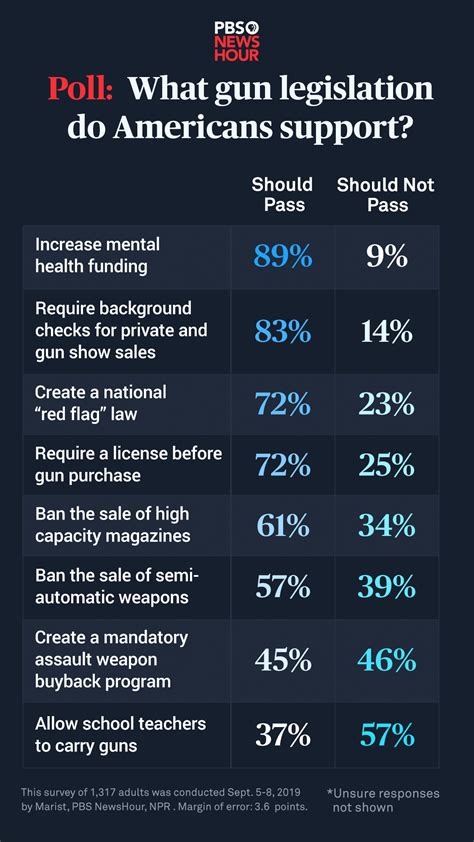 PBS NEWS HOUR

Poll: What gun legislation do Americans support?

| | Should Pass | Should Not Pass |
|---|---|---|
| Increase mental health funding | 89% | 9% |
| Require background checks for private and gun show sales | 83% | 14% |
| Create a national "red flag" law | 72% | 23% |
| Require a license before gun purchase | 72% | 25% |
| Ban the sale of high capacity magazines | 61% | 34% |
| Ban the sale of semi-automatic weapons | 57% | 39% |
| Create a mandatory assault weapon buyback program | 45% | 46% |
| Allow school teachers to carry guns | 37% | 57% |

This survey of 1,317 adults was conducted Sept. 5-8, 2019 by Marist, PBS NewsHour, NPR . Margin of error: 3.6 points.

*Unsure responses not shown